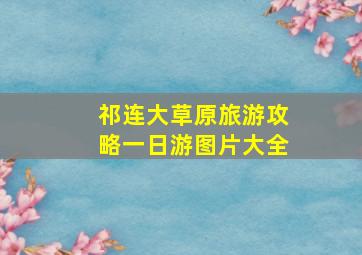 祁连大草原旅游攻略一日游图片大全